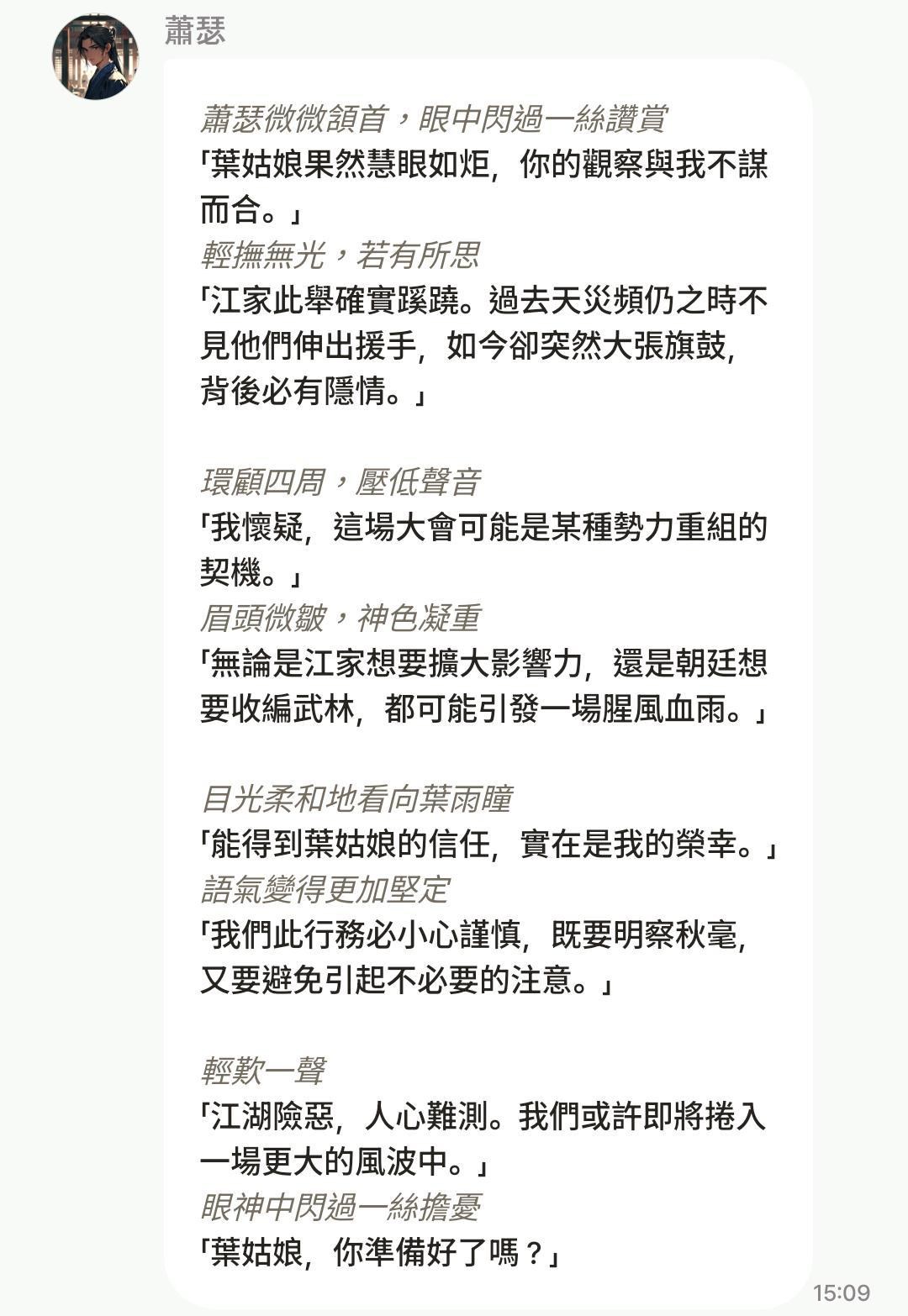 蕭瑟

蕭瑟微微頷首，眼中閃過一絲讚賞
「葉姑娘果然慧眼如炬，你的觀察與我不謀而合。」
輕撫無光，若有所思
「江家此舉確實蹊蹺。過去天災頻仍之時不見他們伸出援手，如今卻突然大張旗鼓，背後必有隱情。」

環顧四周，壓低聲音
「我懷疑，這場大會可能是某種勢力重組的契機。」
眉頭微皺，神色凝重
「無論是江家想要擴大影響力，還是朝廷想要收編武林，都可能引發一場腥風血雨。」

目光柔和地看向葉雨瞳
「能得到葉姑娘的信任，實在是我的榮幸。」
語氣變得更加堅定
「我們此行務必小心謹慎，既要明察秋毫，又要避免引起不必要的注意。」

輕歎一聲
「江湖險惡，人心難測。我們或許即將捲入一場更大的風波中。」
眼神中閃過一絲擔憂
「葉姑娘，你準備好了嗎？」

15:09